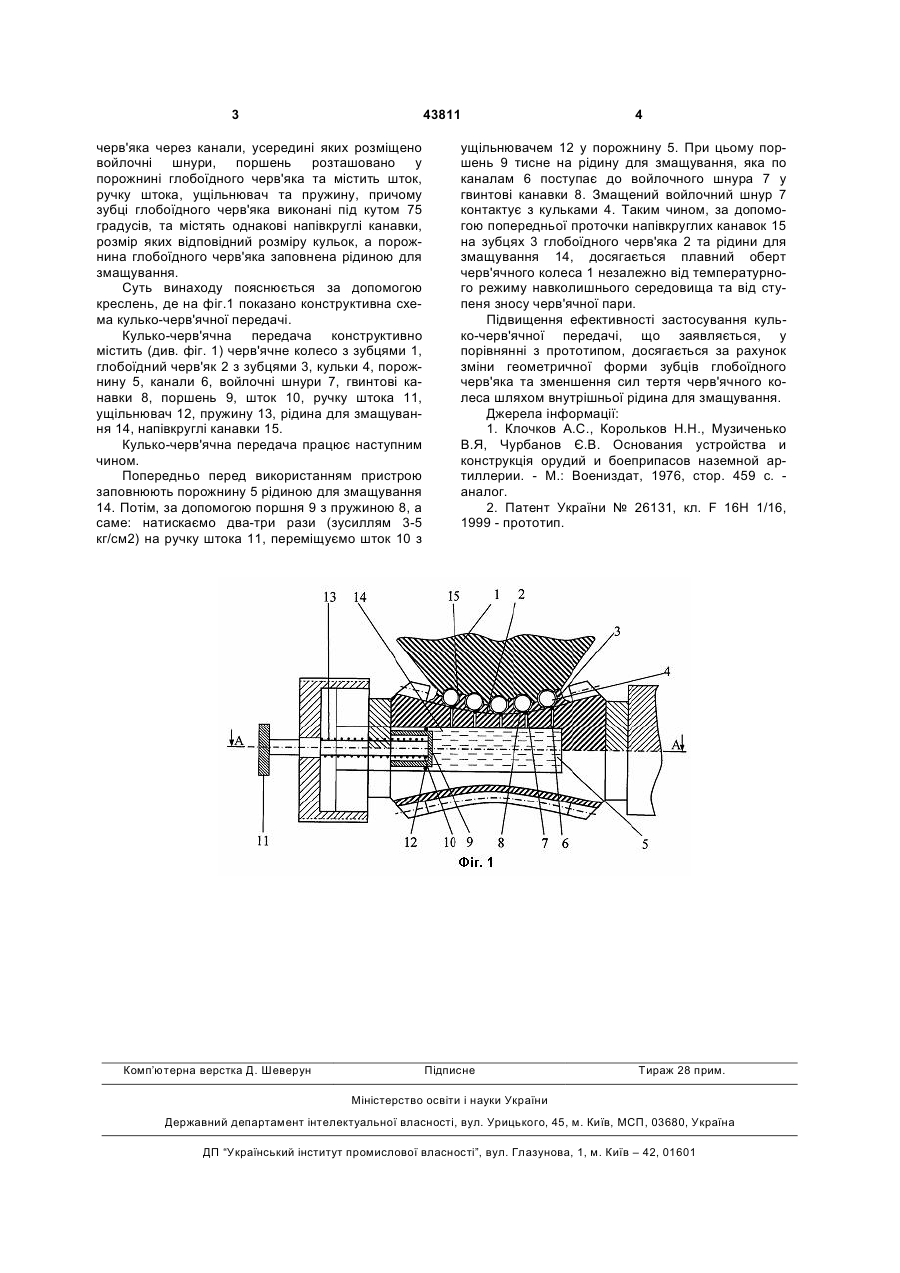 3 43811 4

черв'яка через канали, усередині яких розміщено войлочні шнури, поршень розташовано у порожнині глобоїдного черв'яка та містить шток, ручку штока, ущільнювач та пружину, причому зубці глобоїдного черв'яка виконані під кутом 75 градусів, та містять однакові напівкруглі канавки, розмір яких відповідний розміру кульок, а порожнина глобоїдного черв'яка заповнена рідиною для змащування.

Суть винаходу пояснюється за допомогою креслень, де на фіг.1 показано конструктивна схема кулько-черв'ячної передачі.

Кулько-черв'ячна передача конструктивно містить (див. фіг. 1) черв'ячне колесо з зубцями 1, глобоїдний черв'як 2 з зубцями 3, кульки 4, порожнину 5, канали 6, войлочні шнури 7, гвинтові канавки 8, поршень 9, шток 10, ручку штока 11, ущільнювач 12, пружину 13, рідина для змащування 14, напівкруглі канавки 15.

Кулько-черв'ячна передача працює наступним чином.

Попередньо перед використанням пристрою заповнюють порожнину 5 рідиною для змащування 14. Потім, за допомогою поршня 9 з пружиною 8, а саме: натискаємо два-три рази (зусиллям 3-5 кг/см2) на ручку штока 11, переміщуємо шток 10 з ущільнювачем 12 у порожнину 5. При цьому поршень 9 тисне на рідину для змащування, яка по каналам 6 поступає до войлочного шнура 7 у гвинтові канавки 8. Змащений войлочний шнур 7 контактує з кульками 4. Таким чином, за допомогою попередньої проточки напівкруглих канавок 15 на зубцях 3 глобоїдного черв'яка 2 та рідини для змащування 14, досягається плавний оберт черв'ячного колеса 1 незалежно від температурного режиму навколишнього середовища та від ступеня зносу черв'ячної пари.

Підвищення ефективності застосування кулько-черв'ячної передачі, що заявляється, у порівнянні з прототипом, досягається за рахунок зміни геометричної форми зубців глобоїдного черв'яка та зменшення сил тертя черв'ячного колеса шляхом внутрішньої рідина для змащування.

Джерела інформації:

1. Клочков А.С., Корольков Н.Н., Музиченко В.Я, Чурбанов Є.В. Основания устройства и конструкція орудий и боеприпасов наземной артиллерии. - М.: Воениздат, 1976, стор. 459 с. - аналог.

2. Патент України № 26131, кл. F 16H 1/16, 1999 - прототип.

13 14 15 1 2 3 4 A A 11 12 10 9 8 7 6 5

Фіг. 1

Комп'ютерна верстка Д. Шеверун Підписне Тираж 28 прим.

Міністерство освіти і науки України

Державний департамент інтелектуальної власності, вул. Урицького, 45, м. Київ, МСП, 03680, Україна

ДП "Український інститут промислової власності", вул. Глазунова, 1, м. Київ – 42, 01601